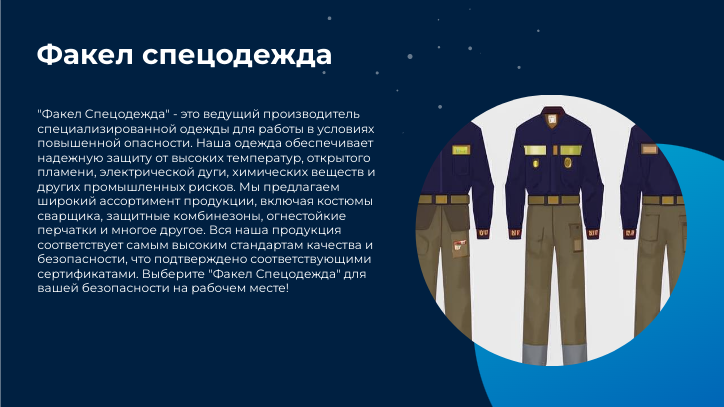 Факел спецодежда

"Факел Спецодежда" - это ведущий производитель специализированной одежды для работы в условиях повышенной опасности. Наша одежда обеспечивает надежную защиту от высоких температур, открытого пламени, электрической дуги, химических веществ и других промышленных рисков. Мы предлагаем широкий ассортимент продукции, включая костюмы сварщика, защитные комбинезоны, огнестойкие перчатки и многое другое. Вся наша продукция соответствует самым высоким стандартам качества и безопасности, что подтверждено соответствующими сертификатами. Выберите "Факел Спецодежда" для вашей безопасности на рабочем месте!